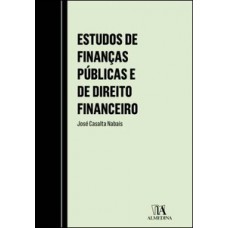 ESTUDOS DE FINANÇAS PÚBLICAS E DE DIREITO FINANCEIRO

José Casalta Nabais

ALMEDINA